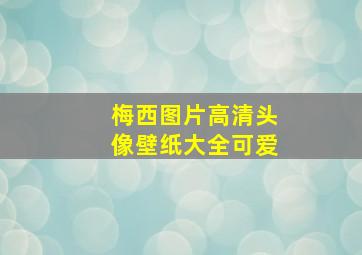 梅西图片高清头像壁纸大全可爱